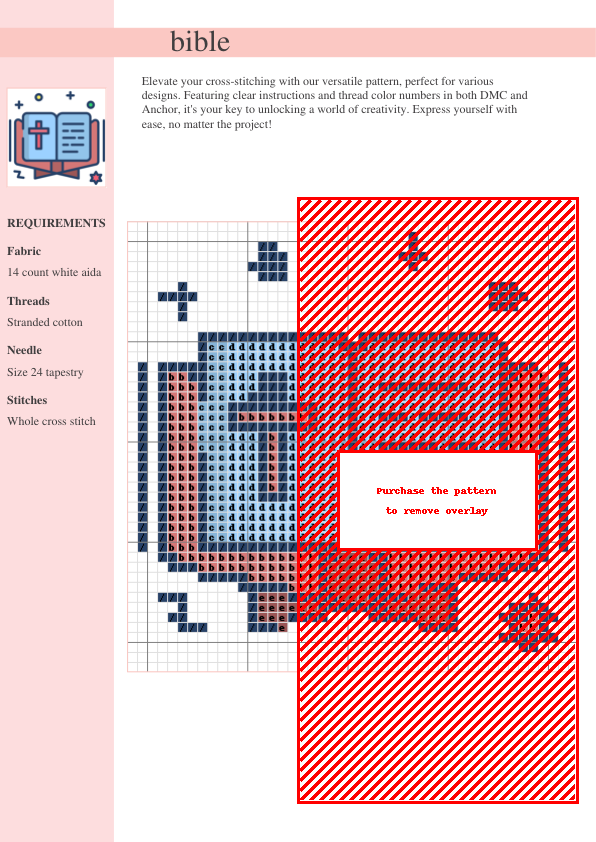 bible

Elevate your cross-stitching with our versatile pattern, perfect for various designs. Featuring clear instructions and thread color numbers in both DMC and Anchor, it's your key to unlocking a world of creativity. Express yourself with ease, no matter the project!

REQUIREMENTS

Fabric

14 count white aida

Threads

Stranded cotton

Needle

Size 24 tapestry

Stitches

Whole cross stitch

Purchase the pattern
to remove overlay